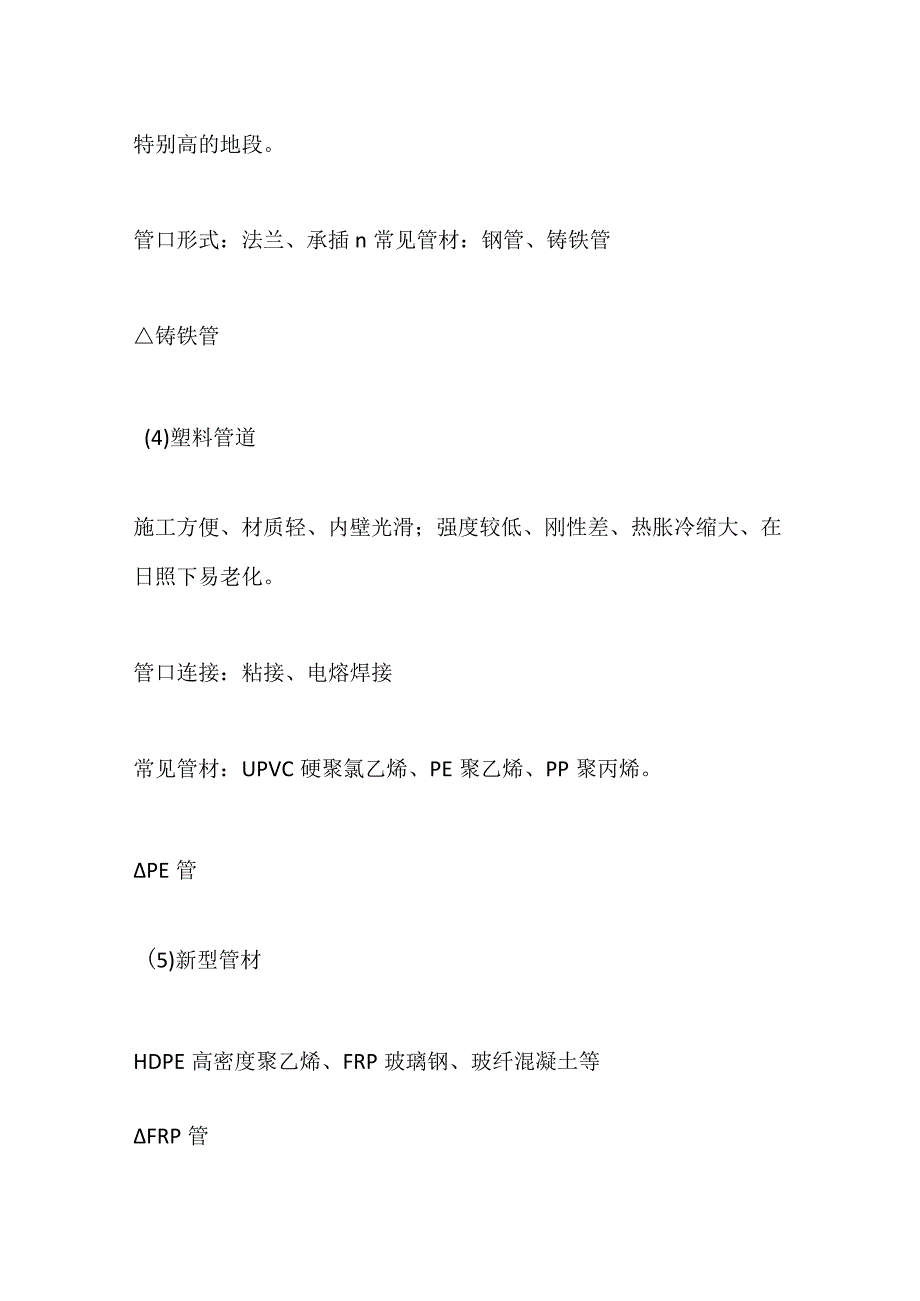 特别高的地段。

管口形式：法兰、承插 n 常见管材：钢管、铸铁管

△铸铁管

(4)塑料管道

施工方便、材质轻、内壁光滑；强度较低、刚性差、热胀冷缩大、在日照下易老化。

管口连接：粘接、电熔焊接

常见管材：UPVC 硬聚氯乙烯、PE 聚乙烯、PP 聚丙烯。

ΔPE 管

(5)新型管材

HDPE 高密度聚乙烯、FRP 玻璃钢、玻纤混凝土等

ΔFRP 管